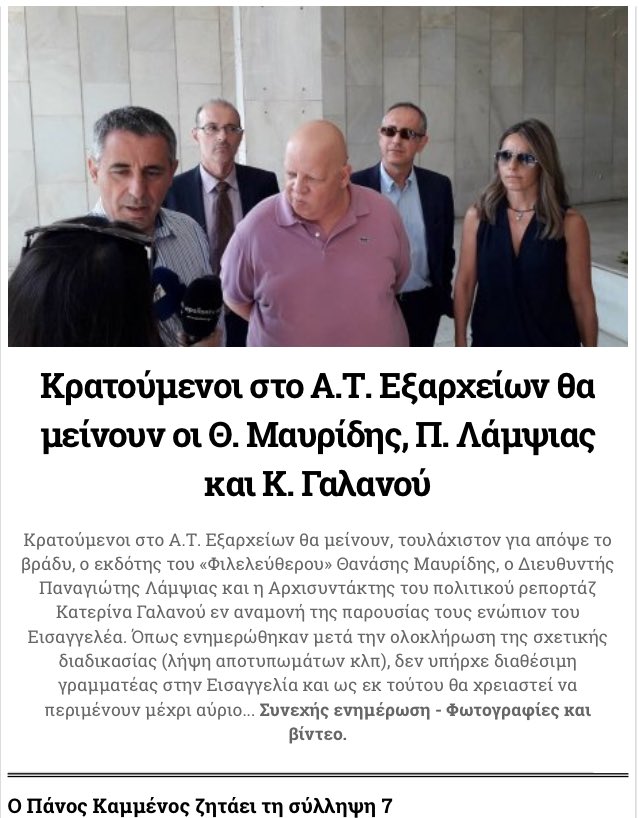 Κρατούμενοι στο Α.Τ. Εξαρχείων θα μείνουν οι Θ. Μαυρίδης, Π. Λάμψιας και Κ. Γαλανού

Κρατούμενοι στο Α.Τ. Εξαρχείων θα μείνουν, τουλάχιστον για απόψε το βράδυ, ο εκδότης του «Φιλελεύθερου» Θανάσης Μαυρίδης, ο Διευθυντής Παναγιώτης Λάμψιας και η Αρχισυντάκτης του πολιτικού ρεπορτάζ Κατερίνα Γαλανού εν αναμονή της παρουσίας τους ενώπιον του Εισαγγελέα. Όπως ενημερώθηκαν μετά την ολοκλήρωση της σχετικής διαδικασίας (λήψη αποτυπωμάτων κλπ), δεν υπήρχε διαθέσιμη γραμματέας στην Εισαγγελία και ως εκ τούτου θα χρειαστεί να περιμένουν μέχρι αύριο... Συνεχής ενημέρωση - Φωτογραφίες και βίντεο.

Ο Πάνος Καμμένος ζητάει τη σύλληψη 7